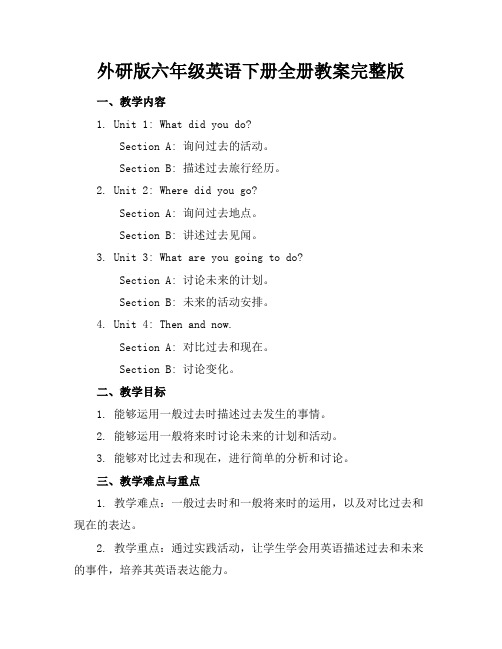 外研版六年级英语下册全册教案完整版

一、教学内容

1. Unit 1: What did you do?

Section A: 询问过去的活动。

Section B: 描述过去旅行经历。

2. Unit 2: Where did you go?

Section A: 询问过去地点。

Section B: 讲述过去见闻。

3. Unit 3: What are you going to do?

Section A: 讨论未来的计划。

Section B: 未来的活动安排。

4. Unit 4: Then and now.

Section A: 对比过去和现在。

Section B: 讨论变化。

二、教学目标

1. 能够运用一般过去时描述过去发生的事情。

2. 能够运用一般将来时讨论未来的计划和活动。

3. 能够对比过去和现在，进行简单的分析和讨论。

三、教学难点与重点

1. 教学难点：一般过去时和一般将来时的运用，以及对比过去和现在的表达。

2. 教学重点：通过实践活动，让学生学会用英语描述过去和未来的事件，培养其英语表达能力。